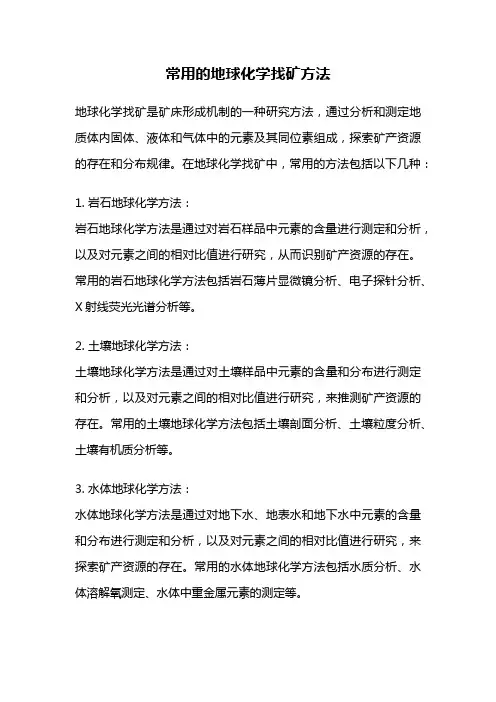 常用的地球化学找矿方法

地球化学找矿是矿床形成机制的一种研究方法，通过分析和测定地质体内固体、液体和气体中的元素及其同位素组成，探索矿产资源的存在和分布规律。在地球化学找矿中，常用的方法包括以下几种：

1. 岩石地球化学方法：
岩石地球化学方法是通过对岩石样品中元素的含量进行测定和分析，以及对元素之间的相对比值进行研究，从而识别矿产资源的存在。常用的岩石地球化学方法包括岩石薄片显微镜分析、电子探针分析、X 射线荧光光谱分析等。

2. 土壤地球化学方法：
土壤地球化学方法是通过对土壤样品中元素的含量和分布进行测定和分析，以及对元素之间的相对比值进行研究，来推测矿产资源的存在。常用的土壤地球化学方法包括土壤剖面分析、土壤粒度分析、土壤有机质分析等。

3. 水体地球化学方法：
水体地球化学方法是通过对地下水、地表水和地下水中元素的含量和分布进行测定和分析，以及对元素之间的相对比值进行研究，来探索矿产资源的存在。常用的水体地球化学方法包括水质分析、水体溶解氧测定、水体中重金属元素的测定等。